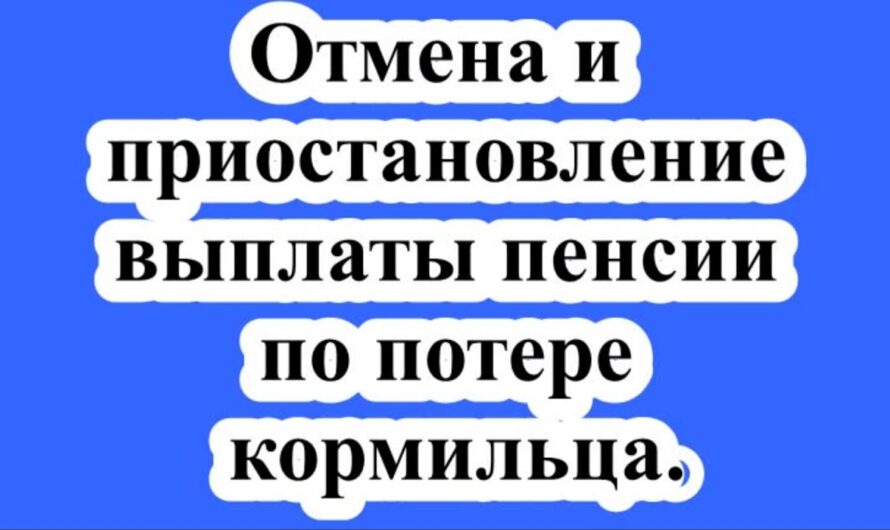 Отмена и приостановление выплаты пенсии по потере кормильца.